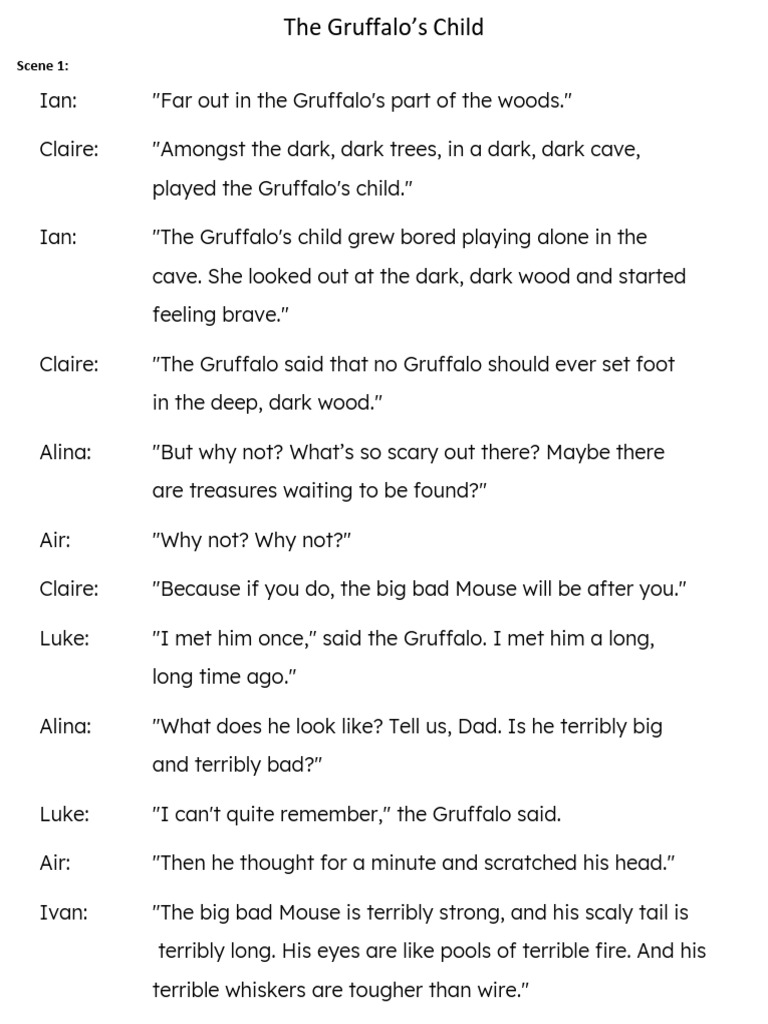 The Gruffalo's Child

Scene 1:

Ian: "Far out in the Gruffalo's part of the woods."

Claire: "Amongst the dark, dark trees, in a dark, dark cave, played the Gruffalo's child."

Ian: "The Gruffalo's child grew bored playing alone in the cave. She looked out at the dark, dark wood and started feeling brave."

Claire: "The Gruffalo said that no Gruffalo should ever set foot in the deep, dark wood."

Alina: "But why not? What's so scary out there? Maybe there are treasures waiting to be found?"

Air: "Why not? Why not?"

Claire: "Because if you do, the big bad Mouse will be after you."

Luke: "I met him once," said the Gruffalo. I met him a long, long time ago."

Alina: "What does he look like? Tell us, Dad. Is he terribly big and terribly bad?"

Luke: "I can't quite remember," the Gruffalo said.

Air: "Then he thought for a minute and scratched his head."

Ivan: "The big bad Mouse is terribly strong, and his scaly tail is terribly long. His eyes are like pools of terrible fire. And his terrible whiskers are tougher than wire."